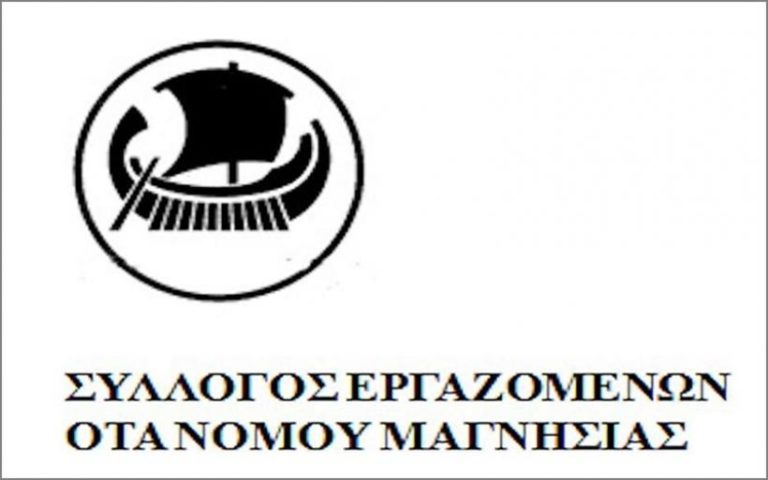 ΣΥΛΛΟΓΟΣ ΕΡΓΑΖΟΜΕΝΩΝ ΟΤΑ ΝΟΜΟΥ ΜΑΓΝΗΣΙΑΣ